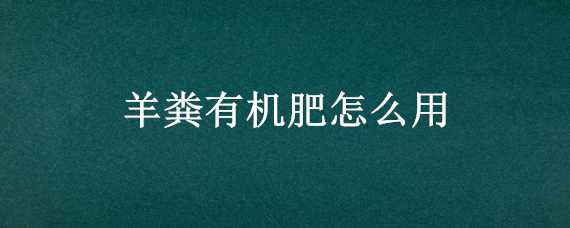 羊粪有机肥怎么用